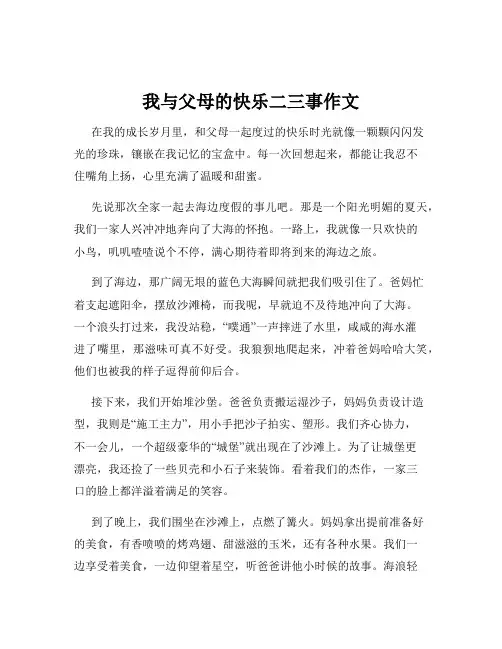 我与父母的快乐二三事作文

在我的成长岁月里，和父母一起度过的快乐时光就像一颗颗闪闪发光的珍珠，镶嵌在我记忆的宝盒中。每一次回想起来，都能让我忍不住嘴角上扬，心里充满了温暖和甜蜜。

先说那次全家一起去海边度假的事儿吧。那是一个阳光明媚的夏天，我们一家人兴冲冲地奔向了大海的怀抱。一路上，我就像一只欢快的小鸟，叽叽喳喳说个不停，满心期待着即将到来的海边之旅。

到了海边，那广阔无垠的蓝色大海瞬间就把我们吸引住了。爸妈忙着支起遮阳伞，摆放沙滩椅，而我呢，早就迫不及待地冲向了大海。一个浪头打过来，我没站稳，“噗通”一声摔进了水里，咸咸的海水灌进了嘴里，那滋味可真不好受。我狼狈地爬起来，冲着爸妈哈哈大笑，他们也被我的样子逗得前仰后合。

接下来，我们开始堆沙堡。爸爸负责搬运湿沙子，妈妈负责设计造型，我则是“施工主力”，用小手把沙子拍实、塑形。我们齐心协力，不一会儿，一个超级豪华的“城堡”就出现在了沙滩上。为了让城堡更漂亮，我还捡了一些贝壳和小石子来装饰。看着我们的杰作，一家三口的脸上都洋溢着满足的笑容。

到了晚上，我们围坐在沙滩上，点燃了篝火。妈妈拿出提前准备好的美食，有香喷喷的烤鸡翅、甜滋滋的玉米，还有各种水果。我们一边享受着美食，一边仰望着星空，听爸爸讲他小时候的故事。海浪轻